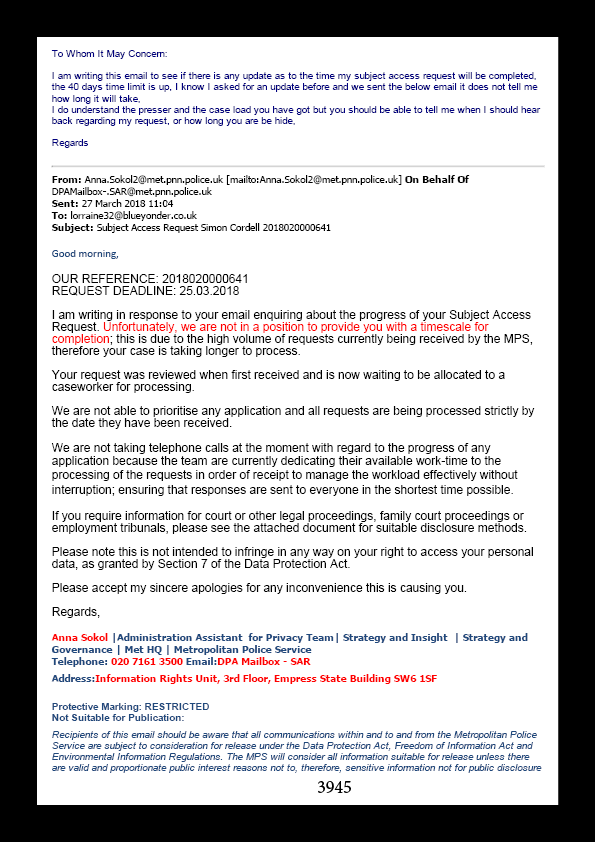 To Whom It May Concern:

I am writing this email to see if there is any update as to the time my subject access request will be completed, the 40 days time limit is up, I know I asked for an update before and we sent the below email it does not tell me how long it will take,
I do understand the presser and the case load you have got but you should be able to tell me when I should hear back regarding my request, or how long you are be hide,

Regards

From: Anna.Sokol2@met.pnn.police.uk [mailto:Anna.Sokol2@met.pnn.police.uk] On Behalf Of DPAMailbox-.SAR@met.pnn.police.uk
Sent: 27 March 2018 11:04
To: lorraine32@blueyonder.co.uk
Subject: Subject Access Request Simon Cordell 2018020000641

Good morning,

OUR REFERENCE: 2018020000641
REQUEST DEADLINE: 25.03.2018

I am writing in response to your email enquiring about the progress of your Subject Access Request. Unfortunately, we are not in a position to provide you with a timescale for completion; this is due to the high volume of requests currently being received by the MPS, therefore your case is taking longer to process.

Your request was reviewed when first received and is now waiting to be allocated to a caseworker for processing.

We are not able to prioritise any application and all requests are being processed strictly by the date they have been received.

We are not taking telephone calls at the moment with regard to the progress of any application because the team are currently dedicating their available work-time to the processing of the requests in order of receipt to manage the workload effectively without interruption; ensuring that responses are sent to everyone in the shortest time possible.

If you require information for court or other legal proceedings, family court proceedings or employment tribunals, please see the attached document for suitable disclosure methods.

Please note this is not intended to infringe in any way on your right to access your personal data, as granted by Section 7 of the Data Protection Act.

Please accept my sincere apologies for any inconvenience this is causing you.

Regards,

Anna Sokol |Administration Assistant for Privacy Team| Strategy and Insight | Strategy and Governance | Met HQ | Metropolitan Police Service
Telephone: 020 7161 3500 Email:DPA Mailbox - SAR
Address:Information Rights Unit, 3rd Floor, Empress State Building SW6 1SF

Protective Marking: RESTRICTED
Not Suitable for Publication:

Recipients of this email should be aware that all communications within and to and from the Metropolitan Police Service are subject to consideration for release under the Data Protection Act, Freedom of Information Act and Environmental Information Regulations. The MPS will consider all information suitable for release unless there are valid and proportionate public interest reasons not to, therefore, sensitive information not for public disclosure

3945